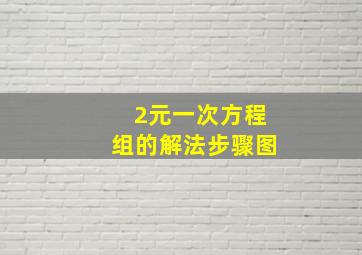 2元一次方程
组的解法步骤图